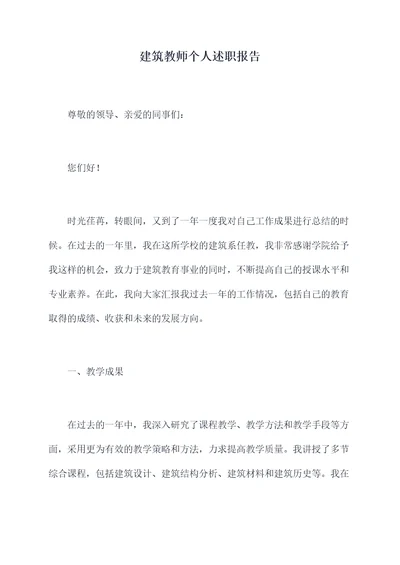 建筑教师个人述职报告

尊敬的领导、亲爱的同事们:

您们好!

时光荏苒,转眼间,又到了一年一度我对自己工作成果进行总结的时候。在过去的一年里,我在这所学校的建筑系任教,我非常感谢学院给予我这样的机会,致力于建筑教育事业的同时,不断提高自己的授课水平和专业素养。在此,我向大家汇报我过去一年的工作情况,包括自己的教育取得的成绩、收获和未来的发展方向。

一、教学成果

在过去的一年中,我深入研究了课程教学、教学方法和教学手段等方面,采用更为有效的教学策略和方法,力求提高教学质量。我讲授了多节综合课程,包括建筑设计、建筑结构分析、建筑材料和建筑历史等。我在